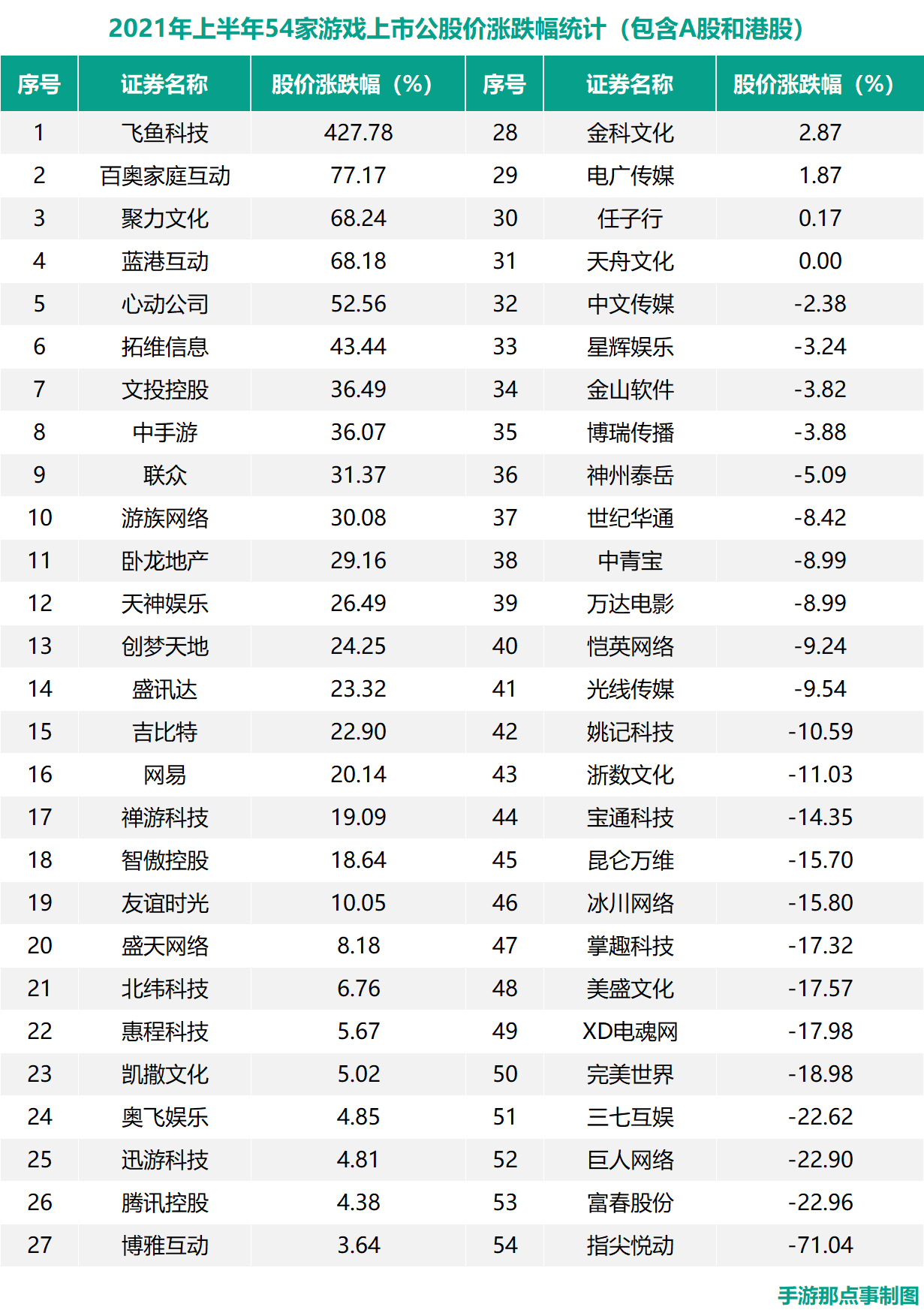 2021年上半年54家游戏上市公股价涨跌幅统计（包含A股和港股）

| 序号 | 证券名称 | 股价涨跌幅（%） | 序号 | 证券名称 | 股价涨跌幅（%） |
|---|---|---|---|---|---|
| 1 | 飞鱼科技 | 427.78 | 28 | 金科文化 | 2.87 |
| 2 | 百奥家庭互动 | 77.17 | 29 | 电广传媒 | 1.87 |
| 3 | 聚力文化 | 68.24 | 30 | 任子行 | 0.17 |
| 4 | 蓝港互动 | 68.18 | 31 | 天舟文化 | 0.00 |
| 5 | 心动公司 | 52.56 | 32 | 中文传媒 | -2.38 |
| 6 | 拓维信息 | 43.44 | 33 | 星辉娱乐 | -3.24 |
| 7 | 文投控股 | 36.49 | 34 | 金山软件 | -3.82 |
| 8 | 中手游 | 36.07 | 35 | 博瑞传播 | -3.88 |
| 9 | 联众 | 31.37 | 36 | 神州泰岳 | -5.09 |
| 10 | 游族网络 | 30.08 | 37 | 世纪华通 | -8.42 |
| 11 | 卧龙地产 | 29.16 | 38 | 中青宝 | -8.99 |
| 12 | 天神娱乐 | 26.49 | 39 | 万达电影 | -8.99 |
| 13 | 创梦天地 | 24.25 | 40 | 恺英网络 | -9.24 |
| 14 | 盛讯达 | 23.32 | 41 | 光线传媒 | -9.54 |
| 15 | 吉比特 | 22.90 | 42 | 姚记科技 | -10.59 |
| 16 | 网易 | 20.14 | 43 | 浙数文化 | -11.03 |
| 17 | 禅游科技 | 19.09 | 44 | 宝通科技 | -14.35 |
| 18 | 智傲控股 | 18.64 | 45 | 昆仑万维 | -15.70 |
| 19 | 友谊时光 | 10.05 | 46 | 冰川网络 | -15.80 |
| 20 | 盛天网络 | 8.18 | 47 | 掌趣科技 | -17.32 |
| 21 | 北纬科技 | 6.76 | 48 | 美盛文化 | -17.57 |
| 22 | 惠程科技 | 5.67 | 49 | XD电魂网 | -17.98 |
| 23 | 凯撒文化 | 5.02 | 50 | 完美世界 | -18.98 |
| 24 | 奥飞娱乐 | 4.85 | 51 | 三七互娱 | -22.62 |
| 25 | 迅游科技 | 4.81 | 52 | 巨人网络 | -22.90 |
| 26 | 腾讯控股 | 4.38 | 53 | 富春股份 | -22.96 |
| 27 | 博雅互动 | 3.64 | 54 | 指尖悦动 | -71.04 |

手游那点事制图